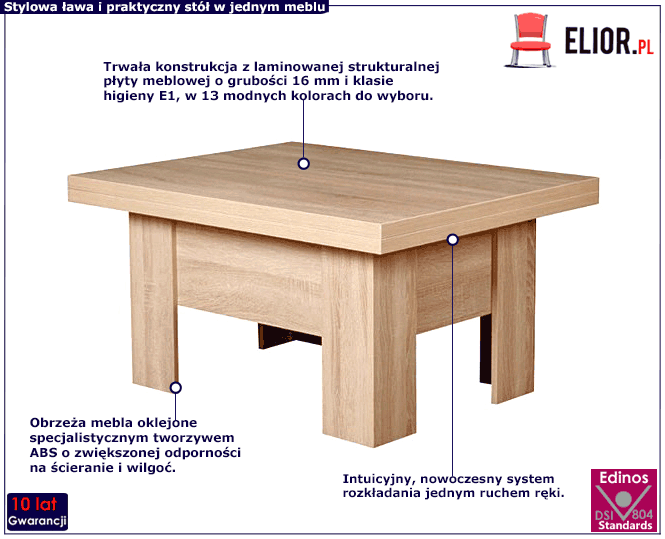 Stylowa ława i praktyczny stół w jednym meblu

ELIOR.PL

Trwała konstrukcja z laminowanej strukturalnej płyty meblowej o grubości 16 mm i klasie higieny E1, w 13 modnych kolorach do wyboru.

Obrzeża mebla oklejone specjalistycznym tworzywem ABS o zwiększonej odporności na ścieranie i wilgoć.

Intuicyjny, nowoczesny system rozkładania jednym ruchem ręki.

10 lat
Gwarancji

Edinos
DSI 804
Standards